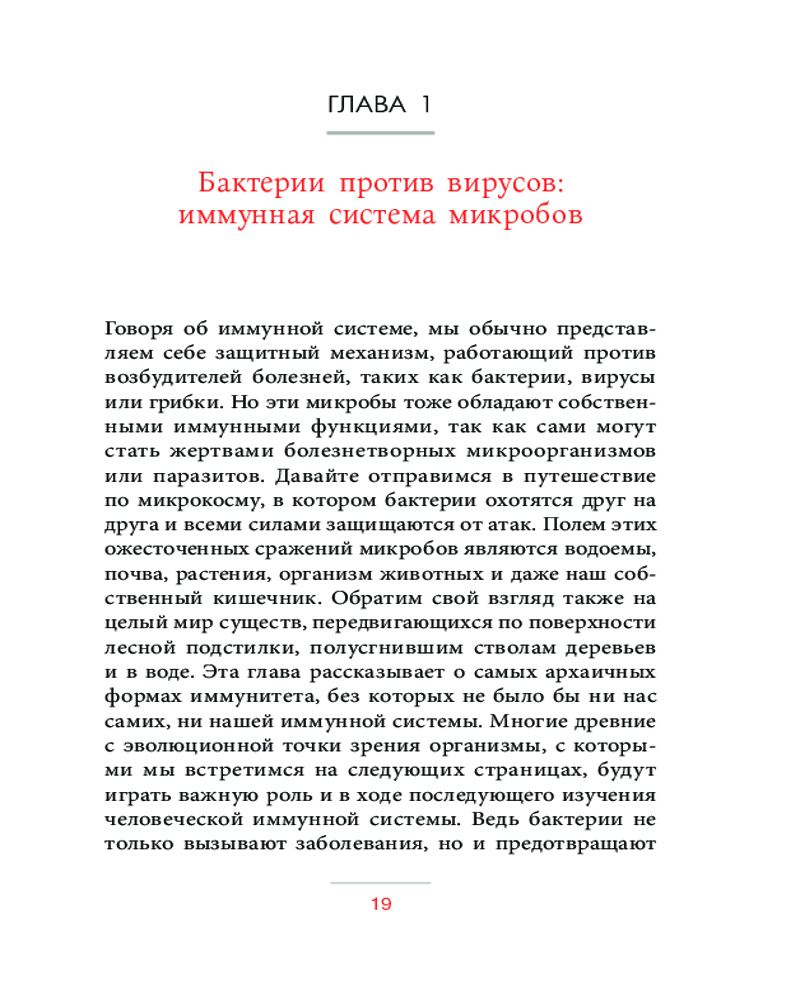 ГЛАВА 1

Бактерии против вирусов: иммунная система микробов

Говоря об иммунной системе, мы обычно представляем себе защитный механизм, работающий против возбудителей болезней, таких как бактерии, вирусы или грибки. Но эти микробы тоже обладают собственными иммунными функциями, так как сами могут стать жертвами болезнетворных микроорганизмов или паразитов. Давайте отправимся в путешествие по микрокосму, в котором бактерии охотятся друг на друга и всеми силами защищаются от атак. Полем этих ожесточенных сражений микробов являются водоемы, почва, растения, организм животных и даже наш собственный кишечник. Обратим свой взгляд также на целый мир существ, передвигающихся по поверхности лесной подстилки, полусгнившим стволам деревьев и в воде. Эта глава рассказывает о самых архаичных формах иммунитета, без которых не было бы ни нас самих, ни нашей иммунной системы. Многие древние с эволюционной точки зрения организмы, с которыми мы встретимся на следующих страницах, будут играть важную роль и в ходе последующего изучения человеческой иммунной системы. Ведь бактерии не только вызывают заболевания, но и предотвращают

19